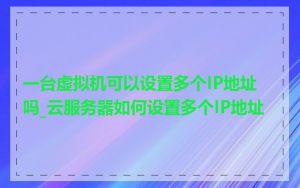 一台虚拟机可以设置多个IP地址吗_云服务器如何设置多个IP地址